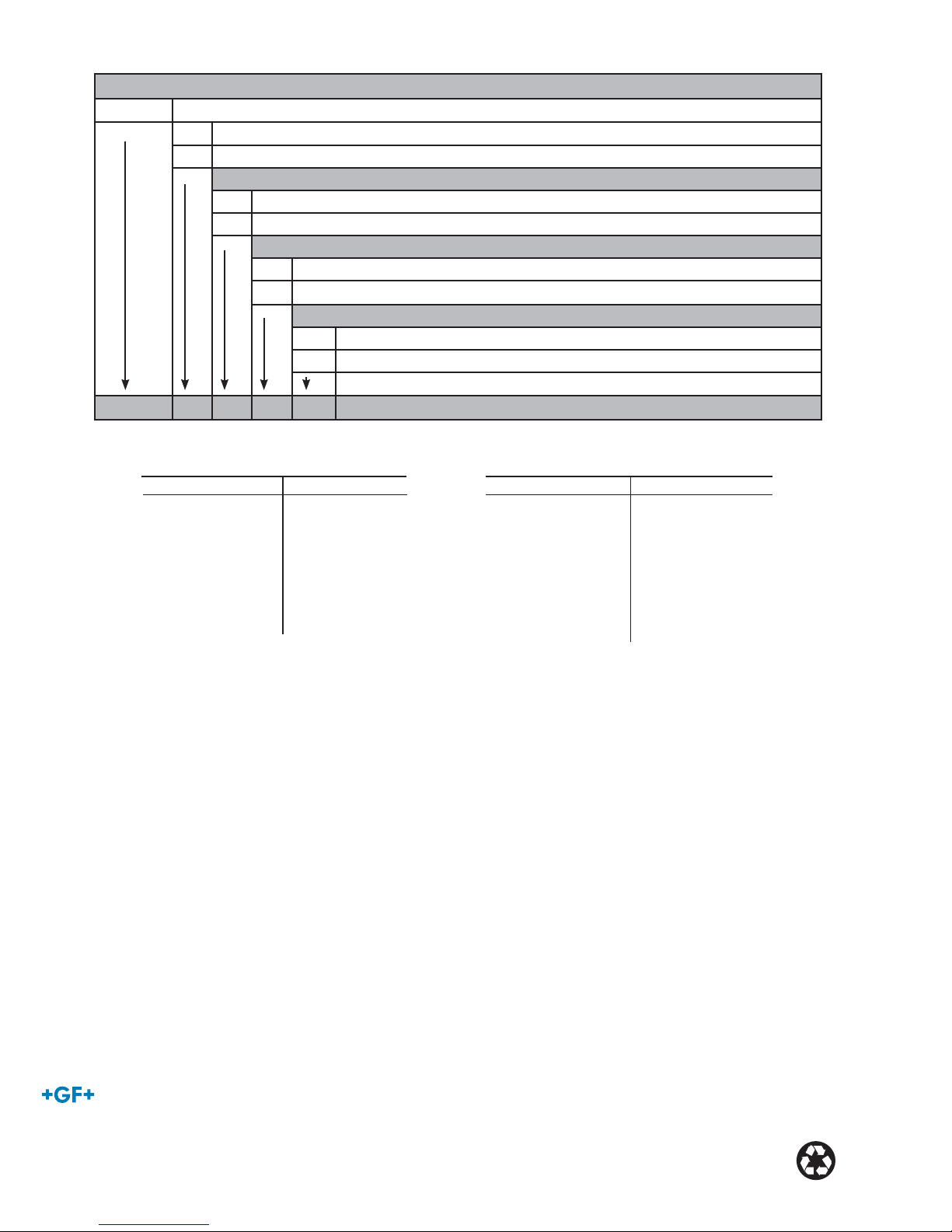 +GF+